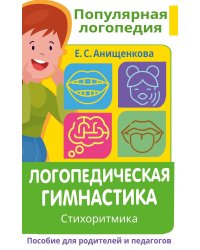 Популярная логопедия

Е. С. Анищенкова

ЛОГОПЕДИЧЕСКАЯ ГИМНАСТИКА

Стихоритмика

Пособие для родителей и педагогов